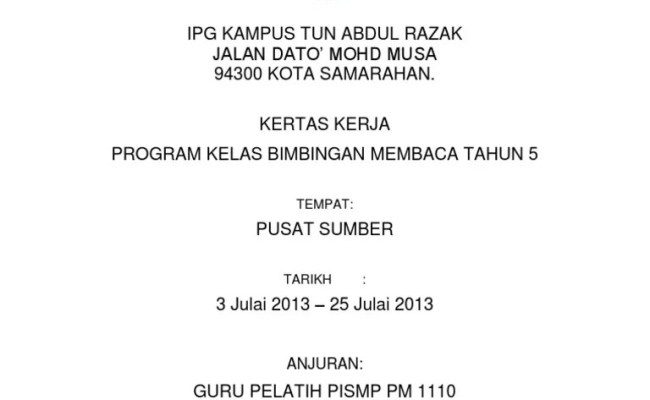 IPG KAMPUS TUN ABDUL RAZAK
JALAN DATO' MOHD MUSA
94300 KOTA SAMARAHAN.

KERTAS KERJA
PROGRAM KELAS BIMBINGAN MEMBACA TAHUN 5

TEMPAT:
PUSAT SUMBER

TARIKH :
3 Julai 2013 – 25 Julai 2013

ANJURAN:
GURU PELATIH PISMP PM 1110